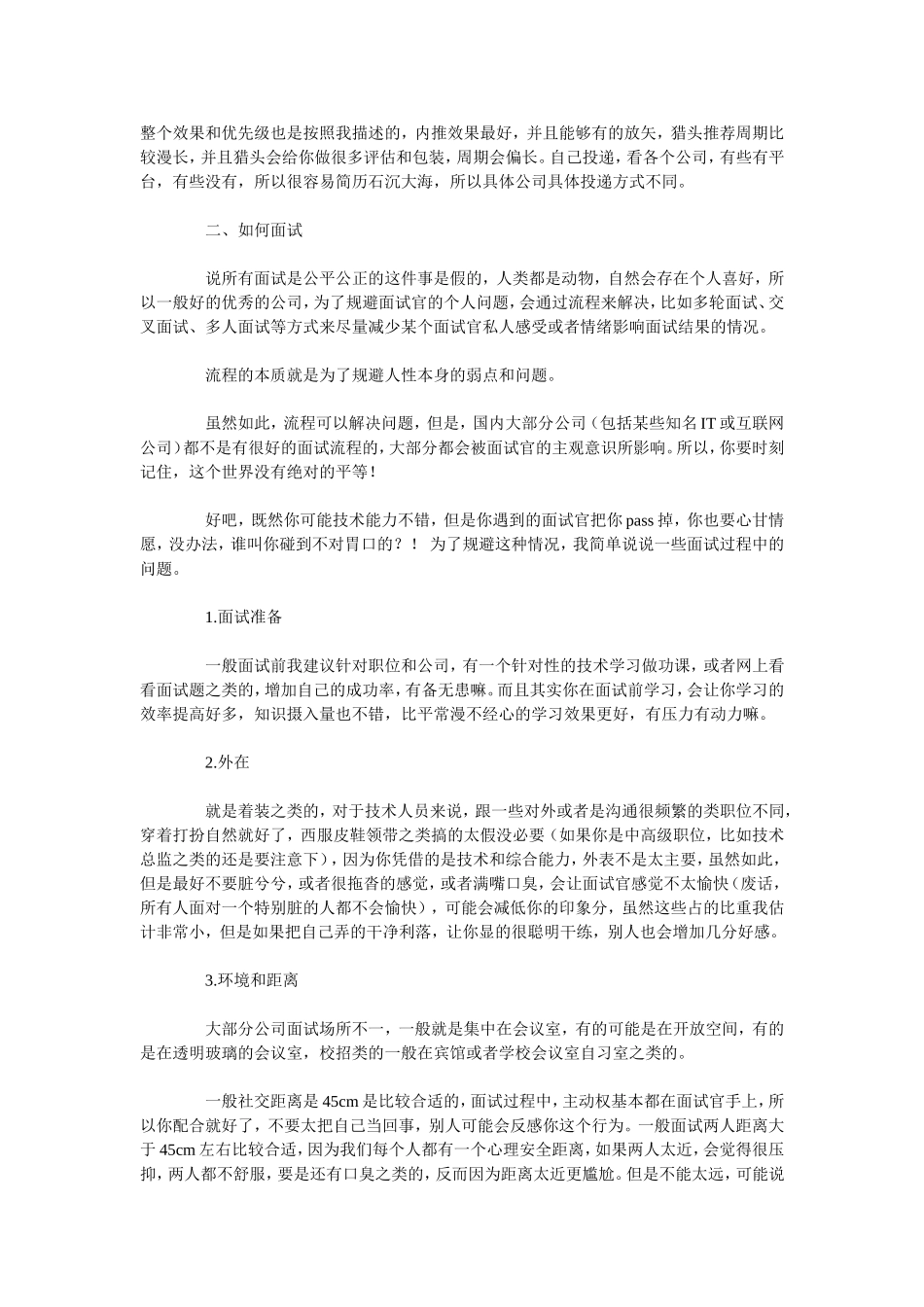 整个效果和优先级也是按照我描述的，内推效果最好，并且能够有的放矢，猎头推荐周期比较漫长，并且猎头会给你做很多评估和包装，周期会偏长。自己投递，看各个公司，有些有平台，有些没有，所以很容易简历石沉大海，所以具体公司具体投递方式不同。

二、如何面试

说所有面试是公平公正的这件事是假的，人类都是动物，自然会存在个人喜好，所以一般好的优秀的公司，为了规避面试官的个人问题，会通过流程来解决，比如多轮面试、交叉面试、多人面试等方式来尽量减少某个面试官私人感受或者情绪影响面试结果的情况。

流程的本质就是为了规避人性本身的弱点和问题。

虽然如此，流程可以解决问题，但是，国内大部分公司（包括某些知名 IT 或互联网公司）都不是有很好的面试流程的，大部分都会被面试官的主观意识所影响。所以，你要时刻记住，这个世界没有绝对的平等！

好吧，既然你可能技术能力不错，但是你遇到的面试官把你 pass 掉，你也要心甘情愿，没办法，谁叫你碰到不对胃口的？！ 为了规避这种情况，我简单说说一些面试过程中的问题。

1.面试准备

一般面试前我建议针对职位和公司，有一个针对性的技术学习做功课，或者网上看看面试题之类的，增加自己的成功率，有备无患嘛。而且其实你在面试前学习，会让你学习的效率提高好多，知识摄入量也不错，比平常漫不经心的学习效果更好，有压力有动力嘛。

2.外在

就是着装之类的，对于技术人员来说，跟一些对外或者是沟通很频繁的类职位不同，穿着打扮自然就好了，西服皮鞋领带之类搞的太假没必要（如果你是中高级职位，比如技术总监之类的还是要注意下），因为你凭借的是技术和综合能力，外表不是太主要，虽然如此，但是最好不要脏兮兮，或者很拖沓的感觉，或者满嘴口臭，会让面试官感觉不太愉快（废话，所有人面对一个特别脏的人都不会愉快），可能会减低你的印象分，虽然这些占的比重我估计非常小，但是如果把自己弄的干净利落，让你显的很聪明干练，别人也会增加几分好感。

3.环境和距离

大部分公司面试场所不一，一般就是集中在会议室，有的可能是在开放空间，有的是在透明玻璃的会议室，校招类的一般在宾馆或者学校会议室自习室之类的。

一般社交距离是 45cm 是比较合适的，面试过程中，主动权基本都在面试官手上，所以你配合就好了，不要太把自己当回事，别人可能会反感你这个行为。一般面试两人距离大于 45cm 左右比较合适，因为我们每个人都有一个心理安全距离，如果两人太近，会觉得很压抑，两人都不舒服，要是还有口臭之类的，反而因为距离太近更尴尬。但是不能太远，可能说